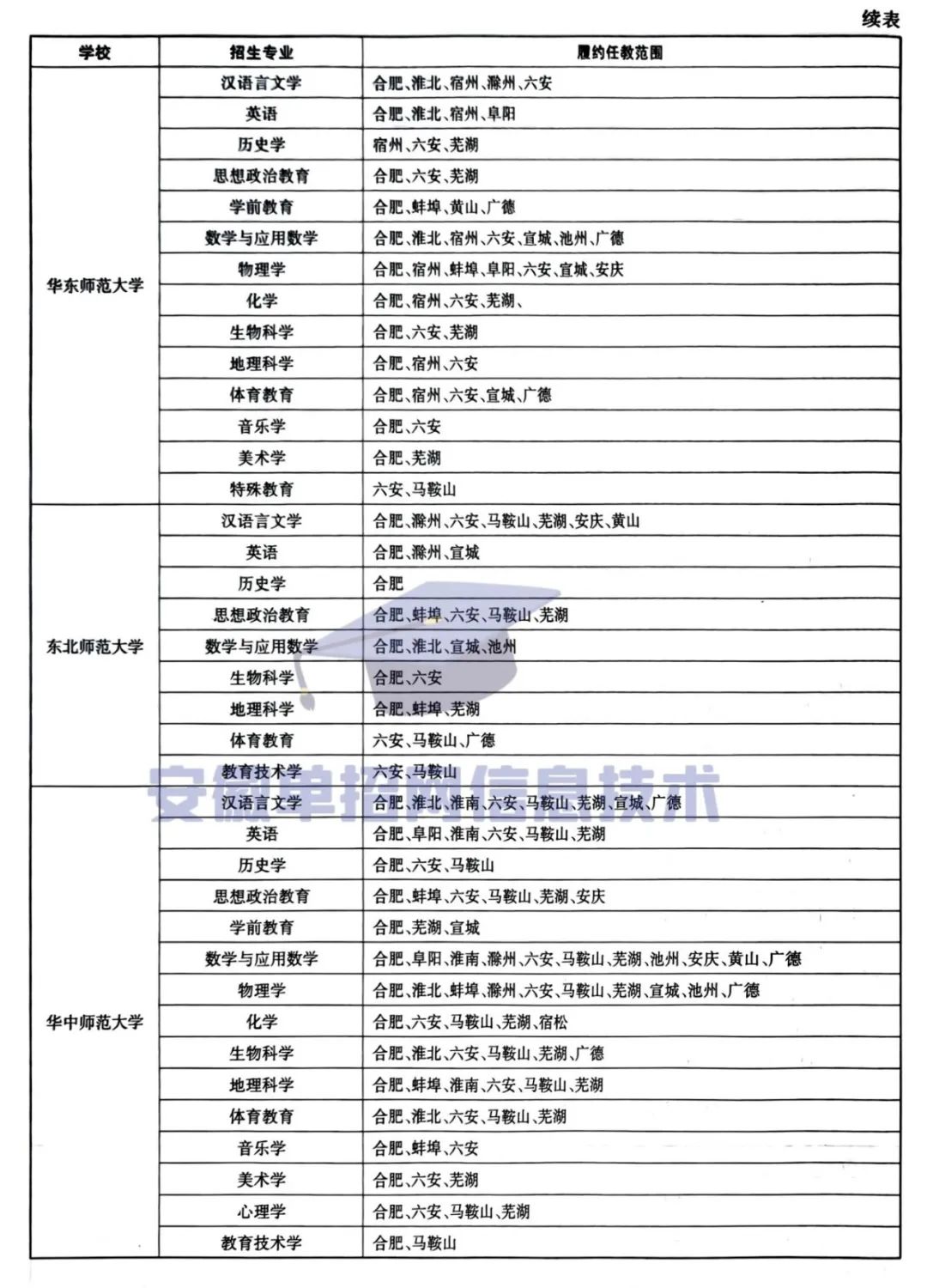 续表

| 学校 | 招生专业 | 履约任教范围 |
|---|---|---|
| 华东师范大学 | 汉语言文学 | 合肥、淮北、宿州、滁州、六安 |
| | 英语 | 合肥、淮北、宿州、阜阳 |
| | 历史学 | 宿州、六安、芜湖 |
| | 思想政治教育 | 合肥、六安、芜湖 |
| | 学前教育 | 合肥、蚌埠、黄山、广德 |
| | 数学与应用数学 | 合肥、淮北、宿州、六安、宣城、池州、广德 |
| | 物理学 | 合肥、宿州、蚌埠、阜阳、六安、宣城、安庆 |
| | 化学 | 合肥、宿州、六安、芜湖、 |
| | 生物科学 | 合肥、六安、芜湖 |
| | 地理科学 | 合肥、宿州、六安 |
| | 体育教育 | 合肥、宿州、六安、宣城、广德 |
| | 音乐学 | 合肥、六安 |
| | 美术学 | 合肥、芜湖 |
| | 特殊教育 | 六安、马鞍山 |
| 东北师范大学 | 汉语言文学 | 合肥、滁州、六安、马鞍山、芜湖、安庆、黄山 |
| | 英语 | 合肥、滁州、宣城 |
| | 历史学 | 合肥 |
| | 思想政治教育 | 合肥、蚌埠、六安、马鞍山、芜湖 |
| | 数学与应用数学 | 合肥、淮北、宣城、池州 |
| | 生物科学 | 合肥、六安 |
| | 地理科学 | 合肥、蚌埠、芜湖 |
| | 体育教育 | 六安、马鞍山、广德 |
| | 教育技术学 | 六安、马鞍山 |
| 华中师范大学 | 汉语言文学 | 合肥、淮北、淮南、六安、马鞍山、芜湖、宣城、广德 |
| | 英语 | 合肥、阜阳、淮南、六安、马鞍山、芜湖 |
| | 历史学 | 合肥、六安、马鞍山 |
| | 思想政治教育 | 合肥、蚌埠、六安、马鞍山、芜湖、安庆 |
| | 学前教育 | 合肥、芜湖、宣城 |
| | 数学与应用数学 | 合肥、阜阳、淮南、滁州、六安、马鞍山、芜湖、池州、安庆、黄山、广德 |
| | 物理学 | 合肥、淮北、蚌埠、滁州、六安、马鞍山、芜湖、宣城、池州、广德 |
| | 化学 | 合肥、六安、马鞍山、芜湖、宿松 |
| | 生物科学 | 合肥、淮北、六安、马鞍山、芜湖、广德 |
| | 地理科学 | 合肥、蚌埠、淮南、六安、马鞍山、芜湖 |
| | 体育教育 | 合肥、淮北、六安、马鞍山、芜湖 |
| | 音乐学 | 合肥、蚌埠、六安 |
| | 美术学 | 合肥、六安、芜湖 |
| | 心理学 | 合肥、六安、马鞍山、芜湖 |
| | 教育技术学 | 合肥、马鞍山 |

安徽单招网信息技术